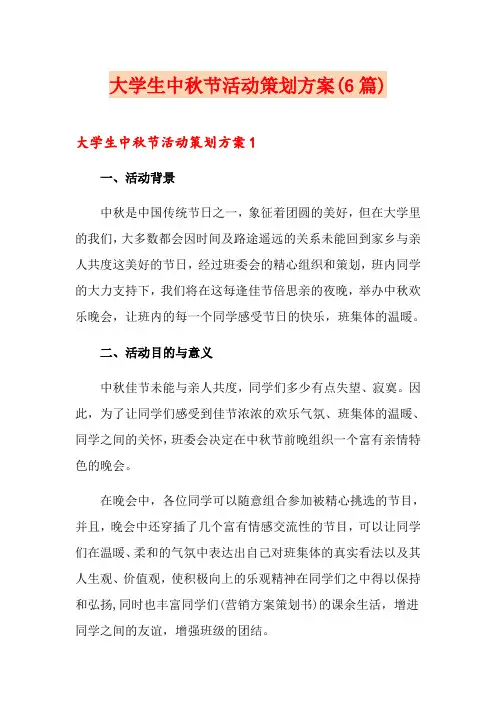 大学生中秋节活动策划方案(6篇)

大学生中秋节活动策划方案1

一、活动背景

中秋是中国传统节日之一，象征着团圆的美好，但在大学里的我们，大多数都会因时间及路途遥远的关系未能回到家乡与亲人共度这美好的节日，经过班委会的精心组织和策划，班内同学的大力支持下，我们将在这每逢佳节倍思亲的夜晚，举办中秋欢乐晚会，让班内的每一个同学感受节日的快乐，班集体的温暖。

二、活动目的与意义

中秋佳节未能与亲人共度，同学们多少有点失望、寂寞。因此，为了让同学们感受到佳节浓浓的欢乐气氛、班集体的温暖、同学之间的关怀，班委会决定在中秋节前晚组织一个富有亲情特色的晚会。

在晚会中，各位同学可以随意组合参加被精心挑选的节目，并且，晚会中还穿插了几个富有情感交流性的节目，可以让同学们在温暖、柔和的气氛中表达出自己对班集体的真实看法以及其人生观、价值观，使积极向上的乐观精神在同学们之中得以保持和弘扬，同时也丰富同学们(营销方案策划书)的课余生活，增进同学之间的友谊，增强班级的团结。